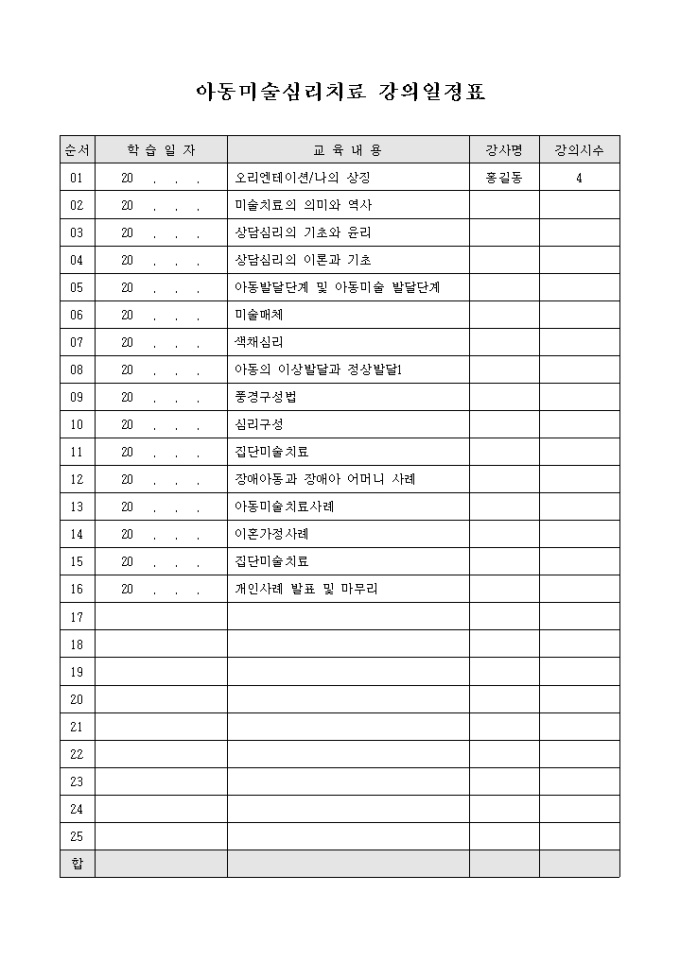 아동미술심리치료 강의일정표

| 순서 | 학 습 일 자 | 교 육 내 용 | 강사명 | 강의시수 |
|---|---|---|---|---|
| 01 | 20 . . . | 오리엔테이션/나의 상징 | 홍길동 | 4 |
| 02 | 20 . . . | 미술치료의 의미와 역사 | | |
| 03 | 20 . . . | 상담심리의 기초와 윤리 | | |
| 04 | 20 . . . | 상담심리의 이론과 기초 | | |
| 05 | 20 . . . | 아동발달단계 및 아동미술 발달단계 | | |
| 06 | 20 . . . | 미술매체 | | |
| 07 | 20 . . . | 색채심리 | | |
| 08 | 20 . . . | 아동의 이상발달과 정상발달1 | | |
| 09 | 20 . . . | 풍경구성법 | | |
| 10 | 20 . . . | 심리구성 | | |
| 11 | 20 . . . | 집단미술치료 | | |
| 12 | 20 . . . | 장애아동과 장애아 어머니 사례 | | |
| 13 | 20 . . . | 아동미술치료사례 | | |
| 14 | 20 . . . | 이혼가정사례 | | |
| 15 | 20 . . . | 집단미술치료 | | |
| 16 | 20 . . . | 개인사례 발표 및 마무리 | | |
| 17 | | | | |
| 18 | | | | |
| 19 | | | | |
| 20 | | | | |
| 21 | | | | |
| 22 | | | | |
| 23 | | | | |
| 24 | | | | |
| 25 | | | | |
| 합 | | | | |